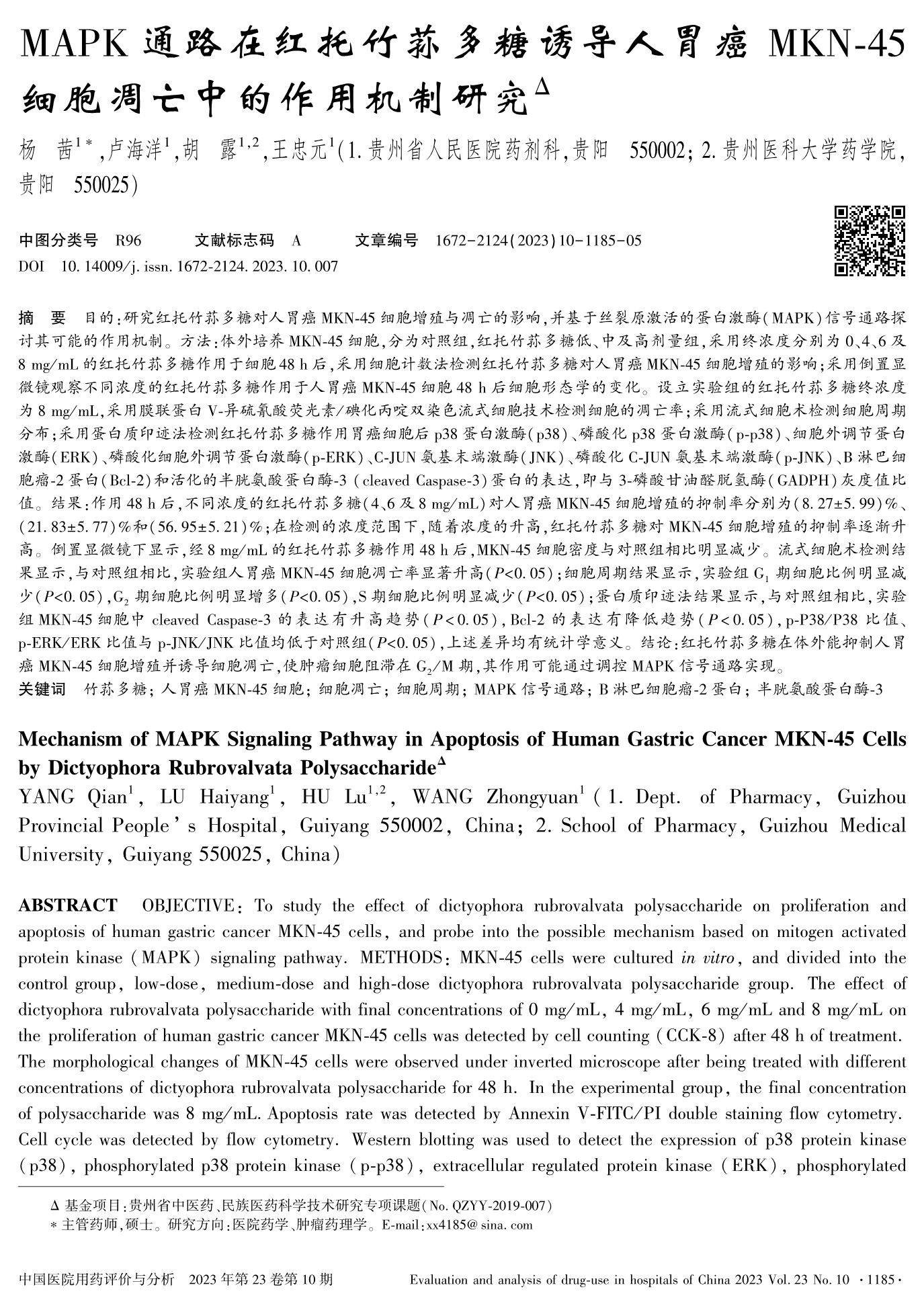 MAPK 通路在红托竹荪多糖诱导人胃癌 MKN-45 细胞凋亡中的作用机制研究$^{\Delta}$

杨 茜$^{1*}$,卢海洋$^{1}$,胡 露$^{1,2}$,王忠元$^{1}$(1. 贵州省人民医院药剂科,贵阳 550002; 2. 贵州医科大学药学院,贵阳 550025)

中图分类号 R96 文献标志码 A 文章编号 1672-2124(2023)10-1185-05
DOI 10. 14009/j. issn. 1672-2124. 2023. 10. 007

摘 要 目的:研究红托竹荪多糖对人胃癌 MKN-45 细胞增殖与凋亡的影响,并基于丝裂原激活的蛋白激酶(MAPK)信号通路探讨其可能的作用机制。方法:体外培养 MKN-45 细胞,分为对照组,红托竹荪多糖低、中及高剂量组,采用终浓度分别为 0、4、6 及 8 mg/mL 的红托竹荪多糖作用于细胞 48 h 后,采用细胞计数法检测红托竹荪多糖对人胃癌 MKN-45 细胞增殖的影响;采用倒置显微镜观察不同浓度的红托竹荪多糖作用于人胃癌 MKN-45 细胞 48 h 后细胞形态学的变化。设立实验组的红托竹荪多糖终浓度为 8 mg/mL,采用膜联蛋白 V-异硫氰酸荧光素/碘化丙啶双染色流式细胞技术检测细胞的凋亡率;采用流式细胞术检测细胞周期分布;采用蛋白质印迹法检测红托竹荪多糖作用胃癌细胞后 p38 蛋白激酶(p38)、磷酸化 p38 蛋白激酶(p-p38)、细胞外调节蛋白激酶(ERK)、磷酸化细胞外调节蛋白激酶(p-ERK)、C-JUN 氨基末端激酶(JNK)、磷酸化 C-JUN 氨基末端激酶(p-JNK)、B 淋巴细胞瘤-2 蛋白(Bcl-2)和活化的半胱氨酸蛋白酶-3 (cleaved Caspase-3)蛋白的表达,即与 3-磷酸甘油醛脱氢酶(GADPH)灰度值比值。结果:作用 48 h 后,不同浓度的红托竹荪多糖(4、6 及 8 mg/mL)对人胃癌 MKN-45 细胞增殖的抑制率分别为(8. 27±5. 99)%、(21. 83±5. 77)%和(56. 95±5. 21)%;在检测的浓度范围下,随着浓度的升高,红托竹荪多糖对 MKN-45 细胞增殖的抑制率逐渐升高。倒置显微镜下显示,经 8 mg/mL 的红托竹荪多糖作用 48 h 后,MKN-45 细胞密度与对照组相比明显减少。流式细胞术检测结果显示,与对照组相比,实验组人胃癌 MKN-45 细胞凋亡率显著升高($P$<0. 05);细胞周期结果显示,实验组 $G_1$ 期细胞比例明显减少($P$<0. 05),$G_2$ 期细胞比例明显增多($P$<0. 05),S 期细胞比例明显减少($P$<0. 05);蛋白质印迹法结果显示,与对照组相比,实验组 MKN-45 细胞中 cleaved Caspase-3 的表达有升高趋势($P$<0. 05),Bcl-2 的表达有降低趋势($P$<0. 05),p-P38/P38 比值、p-ERK/ERK 比值与 p-JNK/JNK 比值均低于对照组($P$<0. 05),上述差异均有统计学意义。结论:红托竹荪多糖在体外能抑制人胃癌 MKN-45 细胞增殖并诱导细胞凋亡,使肿瘤细胞阻滞在 $G_2$/M 期,其作用可能通过调控 MAPK 信号通路实现。
关键词 竹荪多糖; 人胃癌 MKN-45 细胞; 细胞凋亡; 细胞周期; MAPK 信号通路; B 淋巴细胞瘤-2 蛋白; 半胱氨酸蛋白酶-3

Mechanism of MAPK Signaling Pathway in Apoptosis of Human Gastric Cancer MKN-45 Cells by Dictyophora Rubrovalvata Polysaccharide$^{\Delta}$
YANG Qian$^{1}$, LU Haiyang$^{1}$, HU Lu$^{1,2}$, WANG Zhongyuan$^{1}$ (1. Dept. of Pharmacy, Guizhou Provincial People's Hospital, Guiyang 550002, China; 2. School of Pharmacy, Guizhou Medical University, Guiyang 550025, China)

ABSTRACT OBJECTIVE: To study the effect of dictyophora rubrovalvata polysaccharide on proliferation and apoptosis of human gastric cancer MKN-45 cells, and probe into the possible mechanism based on mitogen activated protein kinase (MAPK) signaling pathway. METHODS: MKN-45 cells were cultured in vitro, and divided into the control group, low-dose, medium-dose and high-dose dictyophora rubrovalvata polysaccharide group. The effect of dictyophora rubrovalvata polysaccharide with final concentrations of 0 mg/mL, 4 mg/mL, 6 mg/mL and 8 mg/mL on the proliferation of human gastric cancer MKN-45 cells was detected by cell counting (CCK-8) after 48 h of treatment. The morphological changes of MKN-45 cells were observed under inverted microscope after being treated with different concentrations of dictyophora rubrovalvata polysaccharide for 48 h. In the experimental group, the final concentration of polysaccharide was 8 mg/mL. Apoptosis rate was detected by Annexin V-FITC/PI double staining flow cytometry. Cell cycle was detected by flow cytometry. Western blotting was used to detect the expression of p38 protein kinase (p38), phosphorylated p38 protein kinase (p-p38), extracellular regulated protein kinase (ERK), phosphorylated

Δ 基金项目:贵州省中医药、民族医药科学技术研究专项课题(No. QZYY-2019-007)
* 主管药师,硕士。研究方向:医院药学、肿瘤药理学。E-mail:xx4185@ sina. com

中国医院用药评价与分析 2023 年第 23 卷第 10 期 Evaluation and analysis of drug-use in hospitals of China 2023 Vol. 23 No. 10 ·1185·